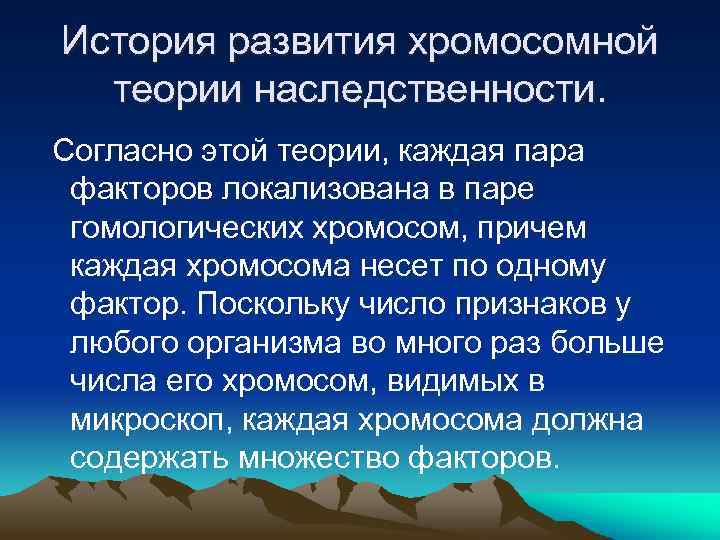 История развития хромосомной теории наследственности.

Согласно этой теории, каждая пара факторов локализована в паре гомологических хромосом, причем каждая хромосома несет по одному фактор. Поскольку число признаков у любого организма во много раз больше числа его хромосом, видимых в микроскоп, каждая хромосома должна содержать множество факторов.